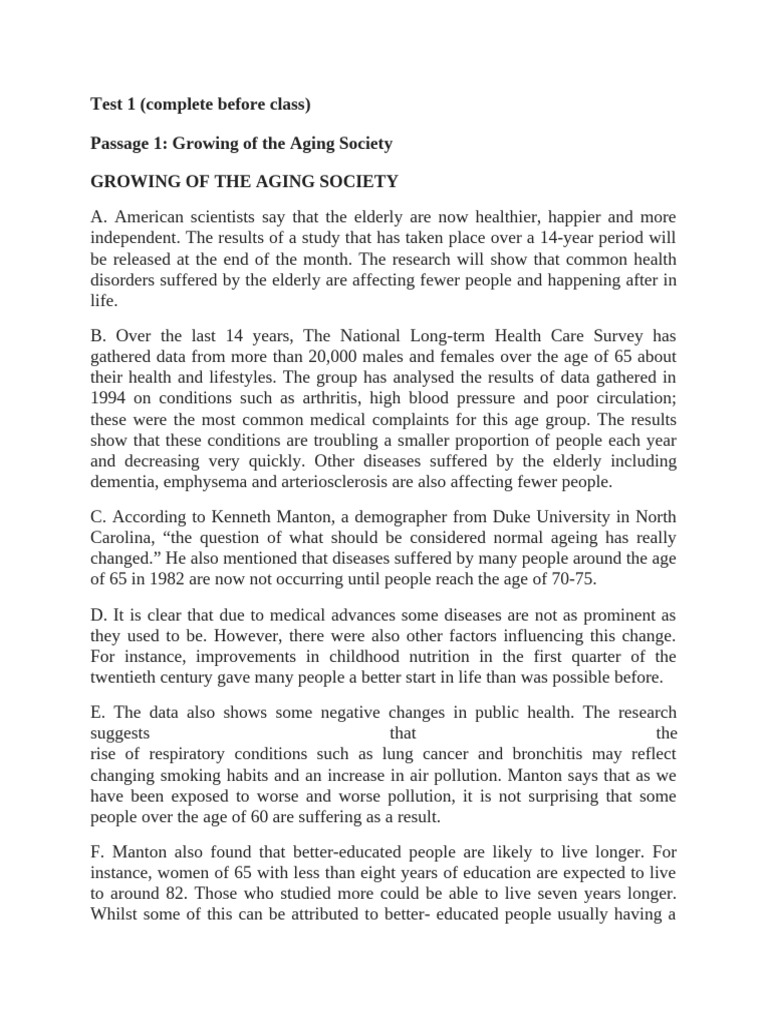 Test 1 (complete before class)

Passage 1: Growing of the Aging Society

GROWING OF THE AGING SOCIETY

A. American scientists say that the elderly are now healthier, happier and more independent. The results of a study that has taken place over a 14-year period will be released at the end of the month. The research will show that common health disorders suffered by the elderly are affecting fewer people and happening after in life.

B. Over the last 14 years, The National Long-term Health Care Survey has gathered data from more than 20,000 males and females over the age of 65 about their health and lifestyles. The group has analysed the results of data gathered in 1994 on conditions such as arthritis, high blood pressure and poor circulation; these were the most common medical complaints for this age group. The results show that these conditions are troubling a smaller proportion of people each year and decreasing very quickly. Other diseases suffered by the elderly including dementia, emphysema and arteriosclerosis are also affecting fewer people.

C. According to Kenneth Manton, a demographer from Duke University in North Carolina, “the question of what should be considered normal ageing has really changed.” He also mentioned that diseases suffered by many people around the age of 65 in 1982 are now not occurring until people reach the age of 70-75.

D. It is clear that due to medical advances some diseases are not as prominent as they used to be. However, there were also other factors influencing this change. For instance, improvements in childhood nutrition in the first quarter of the twentieth century gave many people a better start in life than was possible before.

E. The data also shows some negative changes in public health. The research suggests that the rise of respiratory conditions such as lung cancer and bronchitis may reflect changing smoking habits and an increase in air pollution. Manton says that as we have been exposed to worse and worse pollution, it is not surprising that some people over the age of 60 are suffering as a result.

F. Manton also found that better-educated people are likely to live longer. For instance, women of 65 with less than eight years of education are expected to live to around 82. Those who studied more could be able to live seven years longer. Whilst some of this can be attributed to better- educated people usually having a